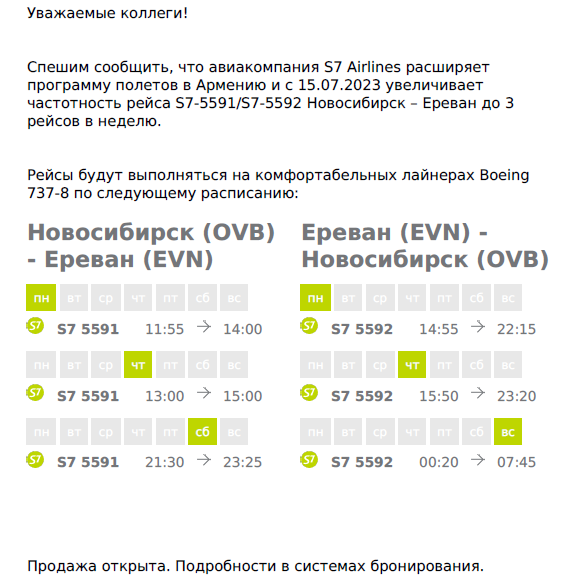 Уважаемые коллеги!

Спешим сообщить, что авиакомпания S7 Airlines расширяет программу полетов в Армению и с 15.07.2023 увеличивает частотность рейса S7-5591/S7-5592 Новосибирск – Ереван до 3 рейсов в неделю.

Рейсы будут выполняться на комфортабельных лайнерах Boeing 737-8 по следующему расписанию:

Новосибирск (OVB) - Ереван (EVN)

пн вт ср чт пт сб вс
S7 S7 5591 11:55 → 14:00

пн вт ср чт пт сб вс
S7 S7 5591 13:00 → 15:00

пн вт ср чт пт сб вс
S7 S7 5591 21:30 → 23:25

Ереван (EVN) - Новосибирск (OVB)

пн вт ср чт пт сб вс
S7 S7 5592 14:55 → 22:15

пн вт ср чт пт сб вс
S7 S7 5592 15:50 → 23:20

пн вт ср чт пт сб вс
S7 S7 5592 00:20 → 07:45

Продажа открыта. Подробности в системах бронирования.